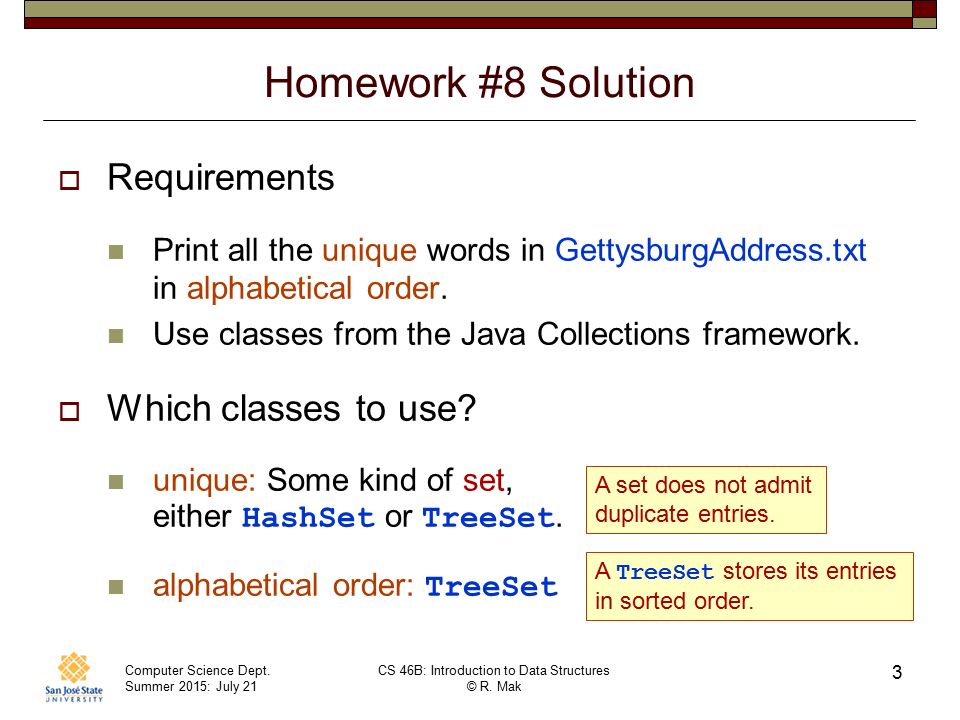 Homework #8 Solution

Requirements

Print all the unique words in GettysburgAddress.txt in alphabetical order.

Use classes from the Java Collections framework.

Which classes to use?

unique: Some kind of set, either HashSet or TreeSet.

A set does not admit duplicate entries.

alphabetical order: TreeSet

A TreeSet stores its entries in sorted order.

San José State UNIVERSITY

Computer Science Dept.
Summer 2015: July 21

CS 46B: Introduction to Data Structures
© R. Mak

3